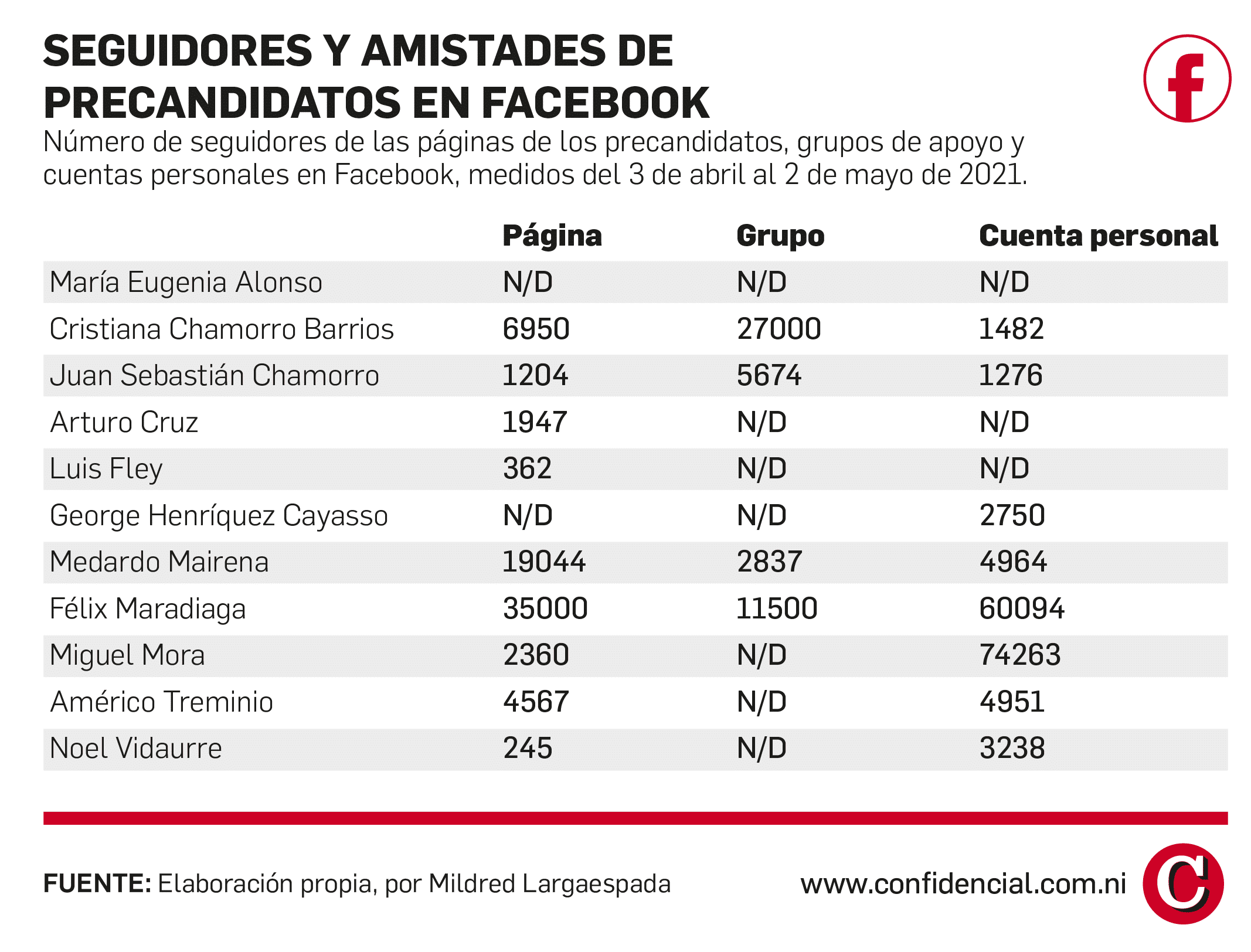 SEGUIDORES Y AMISTADES DE PRECANDIDATOS EN FACEBOOK

Número de seguidores de las páginas de los precandidatos, grupos de apoyo y cuentas personales en Facebook, medidos del 3 de abril al 2 de mayo de 2021.

| | Página | Grupo | Cuenta personal |
|---|---|---|---|
| María Eugenia Alonso | N/D | N/D | N/D |
| Cristiana Chamorro Barrios | 6950 | 27000 | 1482 |
| Juan Sebastián Chamorro | 1204 | 5674 | 1276 |
| Arturo Cruz | 1947 | N/D | N/D |
| Luis Fley | 362 | N/D | N/D |
| George Henríquez Cayasso | N/D | N/D | 2750 |
| Medardo Mairena | 19044 | 2837 | 4964 |
| Félix Maradiaga | 35000 | 11500 | 60094 |
| Miguel Mora | 2360 | N/D | 74263 |
| Américo Treminio | 4567 | N/D | 4951 |
| Noel Vidaurre | 245 | N/D | 3238 |

FUENTE: Elaboración propia, por Mildred Largaespada

www.confidencial.com.ni